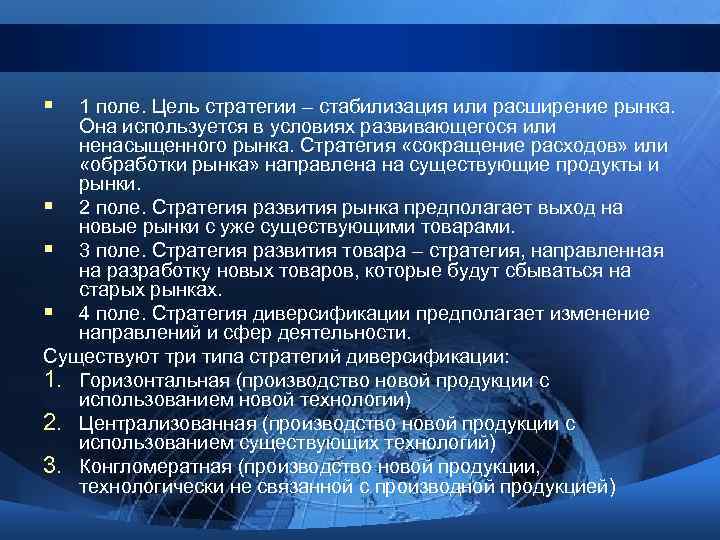 ▪ 1 поле. Цель стратегии – стабилизация или расширение рынка. Она используется в условиях развивающегося или ненасыщенного рынка. Стратегия «сокращение расходов» или «обработки рынка» направлена на существующие продукты и рынки.

▪ 2 поле. Стратегия развития рынка предполагает выход на новые рынки с уже существующими товарами.

▪ 3 поле. Стратегия развития товара – стратегия, направленная на разработку новых товаров, которые будут сбываться на старых рынках.

▪ 4 поле. Стратегия диверсификации предполагает изменение направлений и сфер деятельности.

Существуют три типа стратегий диверсификации:

1. Горизонтальная (производство новой продукции с использованием новой технологии)

2. Централизованная (производство новой продукции с использованием существующих технологий)

3. Конгломератная (производство новой продукции, технологически не связанной с производной продукцией)